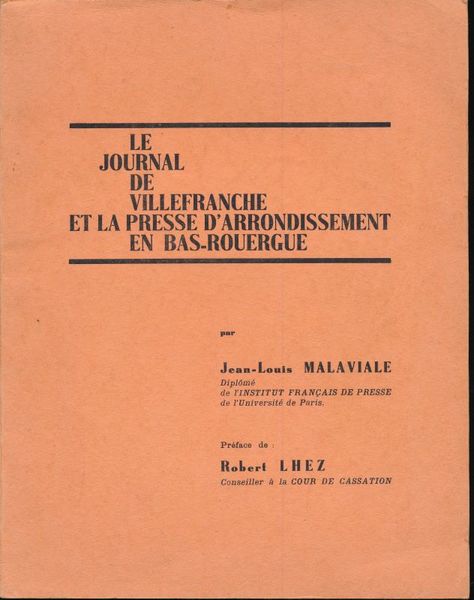 LE
JOURNAL
DE
VILLEFRANCHE
ET LA PRESSE D'ARRONDISSEMENT
EN BAS-ROUERGUE

par

Jean-Louis MALAVIALE
Diplômé
de l'INSTITUT FRANÇAIS DE PRESSE
de l'Université de Paris.

Préface de :
Robert LHEZ
Conseiller à la COUR DE CASSATION